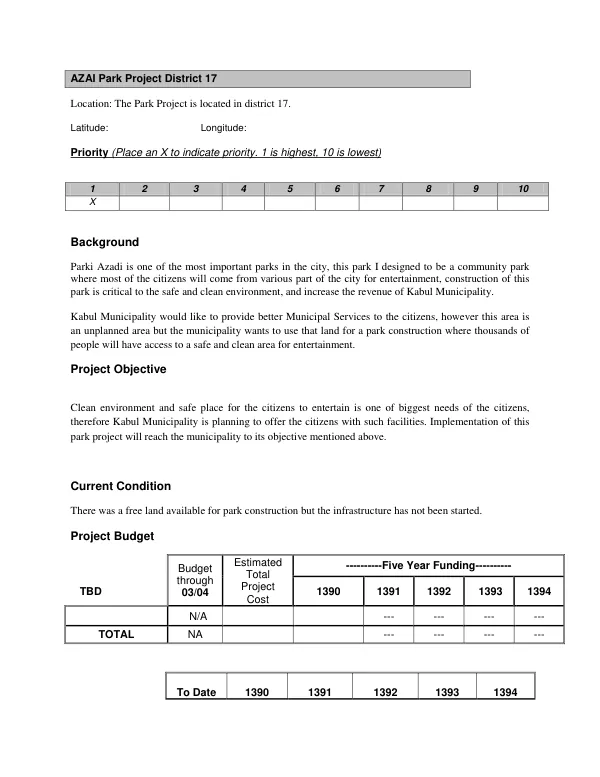 AZAI Park Project District 17

Location: The Park Project is located in district 17.

Latitude: Longitude:

Priority (Place an X to indicate priority. 1 is highest, 10 is lowest)

| 1 | 2 | 3 | 4 | 5 | 6 | 7 | 8 | 9 | 10 |
|---|---|---|---|---|---|---|---|---|---|
| X | | | | | | | | | |

Background

Parki Azadi is one of the most important parks in the city, this park I designed to be a community park where most of the citizens will come from various part of the city for entertainment, construction of this park is critical to the safe and clean environment, and increase the revenue of Kabul Municipality.

Kabul Municipality would like to provide better Municipal Services to the citizens, however this area is an unplanned area but the municipality wants to use that land for a park construction where thousands of people will have access to a safe and clean area for entertainment.

Project Objective

Clean environment and safe place for the citizens to entertain is one of biggest needs of the citizens, therefore Kabul Municipality is planning to offer the citizens with such facilities. Implementation of this park project will reach the municipality to its objective mentioned above.

Current Condition

There was a free land available for park construction but the infrastructure has not been started.

Project Budget

| TBD | Budget through 03/04 | Estimated Total Project Cost | ----------Five Year Funding---------- | | | | |
|---|---|---|---|---|---|---|---|
| | | | 1390 | 1391 | 1392 | 1393 | 1394 |
| | N/A | | | --- | --- | --- | --- |
| TOTAL | NA | | | --- | --- | --- | --- |

| To Date | 1390 | 1391 | 1392 | 1393 | 1394 |
|---|---|---|---|---|---|